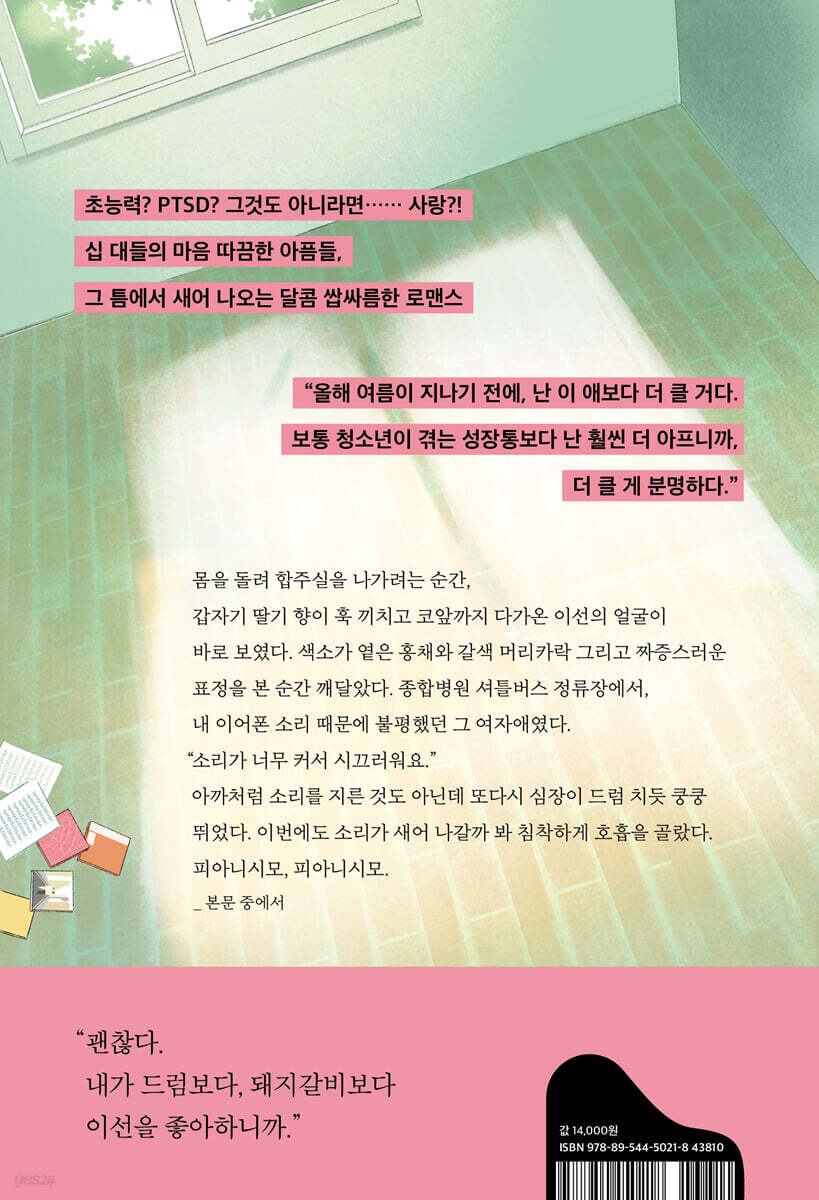 초능력? PTSD? 그것도 아니라면…… 사랑?!
십 대들의 마음 따끔한 아픔들,
그 틈에서 새어 나오는 달콤 쌉싸름한 로맨스

"올해 여름이 지나기 전에, 난 이 애보다 더 클 거다.
보통 청소년이 겪는 성장통보다 난 훨씬 더 아프니까,
더 클 게 분명하다."

몸을 돌려 합주실을 나가려는 순간, 갑자기 딸기 향이 훅 끼치고 코앞까지 다가온 이선의 얼굴이 바로 보였다. 색소가 옅은 홍채와 갈색 머리카락 그리고 짜증스러운 표정을 본 순간 깨달았다. 종합병원 셔틀버스 정류장에서, 내 이어폰 소리 때문에 불평했던 그 여자애였다.
"소리가 너무 커서 시끄러워요."
아까처럼 소리를 지른 것도 아닌데 또다시 심장이 드럼 치듯 쿵쿵 뛰었다. 이번에도 소리가 새어 나갈까 봐 침착하게 호흡을 골랐다.
피아니시모, 피아니시모.
_ 본문 중에서

"괜찮다.
내가 드럼보다, 돼지갈비보다
이선을 좋아하니까."

값 14,000원
ISBN 978-89-544-5021-8 43810

yes24